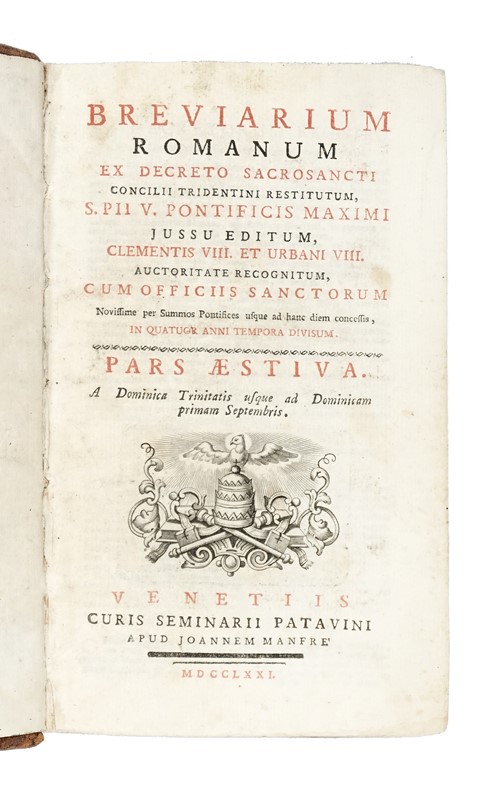 BREVIARIUM
ROMANUM
EX DECRETO SACROSANCTI
CONCILII TRIDENTINI RESTITUTUM,
S. PII V. PONTIFICIS MAXIMI
JUSSU EDITUM,
CLEMENTIS VIII. ET URBANI VIII.
AUCTORITATE RECOGNITUM,
CUM OFFICIIS SANCTORUM
Noviſſime per Summos Pontifices uſque ad hanc diem conceſſis,
IN QUATUOR ANNI TEMPORA DIVISUM.

PARS ÆSTIVA.

A Dominica Trinitatis uſque ad Dominicam primam Septembris.

VENETIIS
CURIS SEMINARII PATAVINI
APUD JOANNEM MANFRE'

MDCCLXXI.